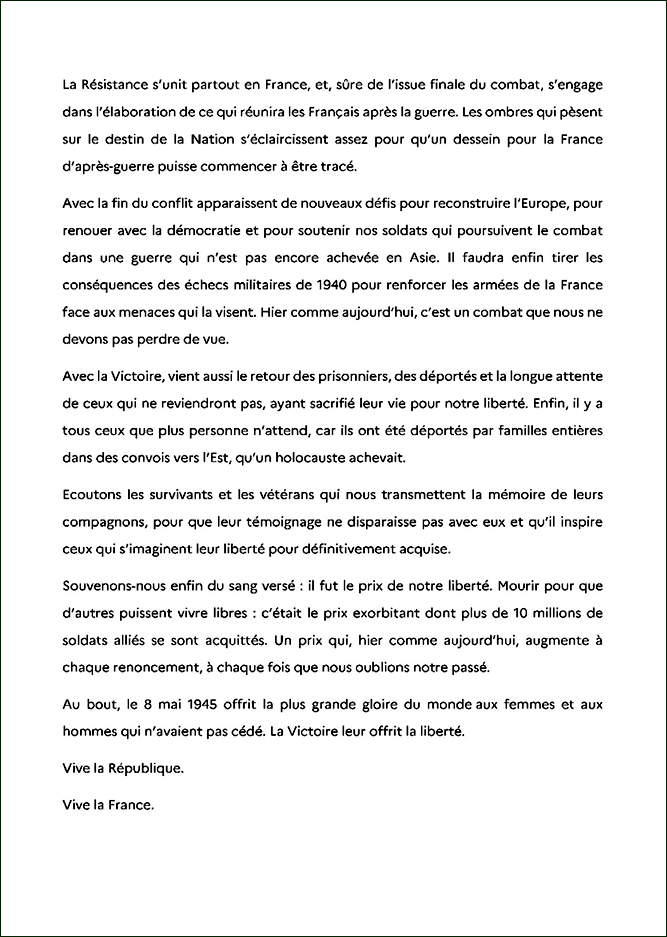 La Résistance s'unit partout en France, et, sûre de l'issue finale du combat, s'engage dans l'élaboration de ce qui réunira les Français après la guerre. Les ombres qui pèsent sur le destin de la Nation s'éclaircissent assez pour qu'un dessein pour la France d'après-guerre puisse commencer à être tracé.

Avec la fin du conflit apparaissent de nouveaux défis pour reconstruire l'Europe, pour renouer avec la démocratie et pour soutenir nos soldats qui poursuivent le combat dans une guerre qui n'est pas encore achevée en Asie. Il faudra enfin tirer les conséquences des échecs militaires de 1940 pour renforcer les armées de la France face aux menaces qui la visent. Hier comme aujourd'hui, c'est un combat que nous ne devons pas perdre de vue.

Avec la Victoire, vient aussi le retour des prisonniers, des déportés et la longue attente de ceux qui ne reviendront pas, ayant sacrifié leur vie pour notre liberté. Enfin, il y a tous ceux que plus personne n'attend, car ils ont été déportés par familles entières dans des convois vers l'Est, qu'un holocauste achevait.

Ecoutons les survivants et les vétérans qui nous transmettent la mémoire de leurs compagnons, pour que leur témoignage ne disparaisse pas avec eux et qu'il inspire ceux qui s'imaginent leur liberté pour définitivement acquise.

Souvenons-nous enfin du sang versé : il fut le prix de notre liberté. Mourir pour que d'autres puissent vivre libres : c'était le prix exorbitant dont plus de 10 millions de soldats alliés se sont acquittés. Un prix qui, hier comme aujourd'hui, augmente à chaque renoncement, à chaque fois que nous oublions notre passé.

Au bout, le 8 mai 1945 offrit la plus grande gloire du monde aux femmes et aux hommes qui n'avaient pas cédé. La Victoire leur offrit la liberté.

Vive la République.

Vive la France.